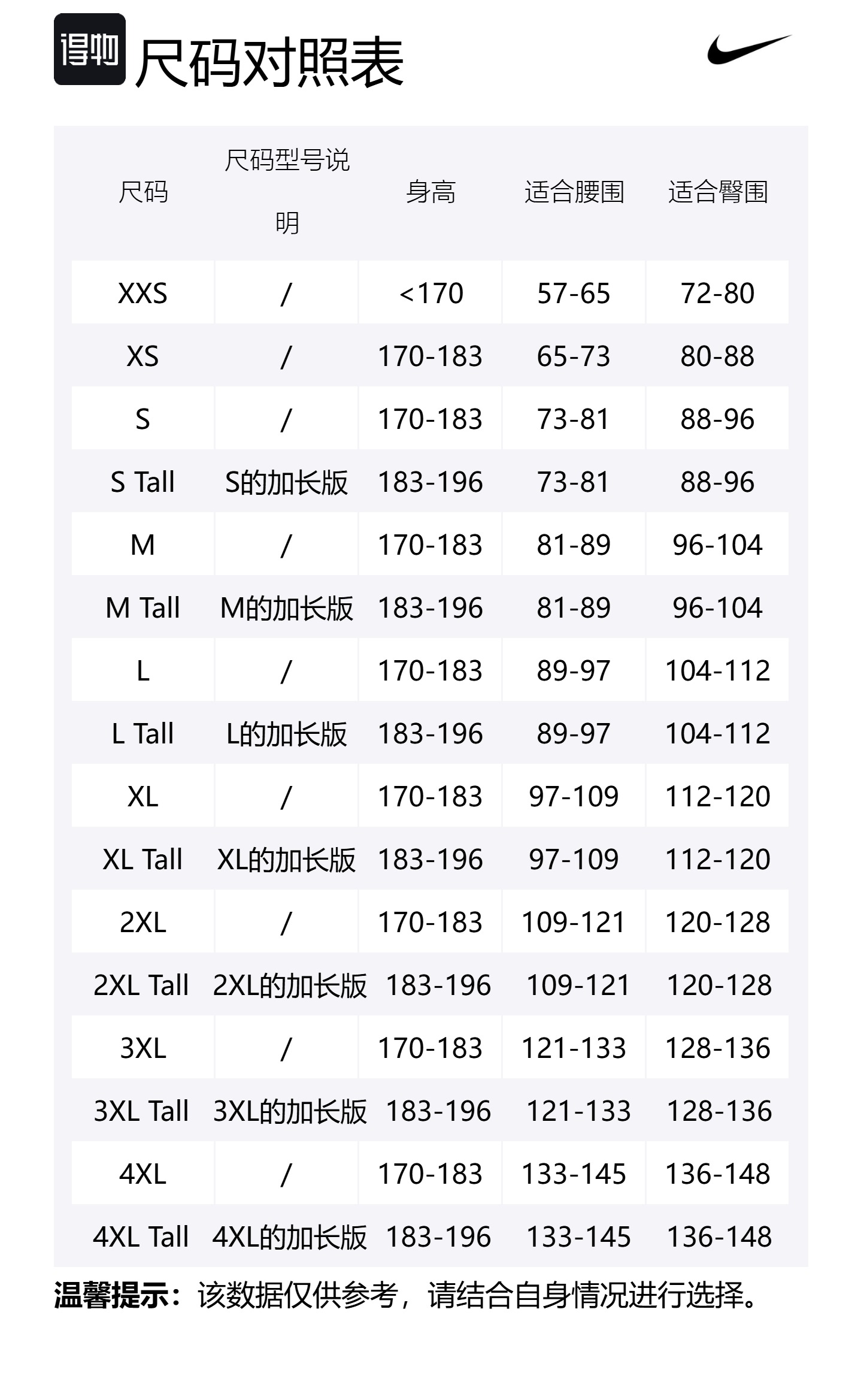 得物 尺码对照表

| 尺码 | 尺码型号说明 | 身高 | 适合腰围 | 适合臀围 |
|---|---|---|---|---|
| XXS | / | <170 | 57-65 | 72-80 |
| XS | / | 170-183 | 65-73 | 80-88 |
| S | / | 170-183 | 73-81 | 88-96 |
| S Tall | S的加长版 | 183-196 | 73-81 | 88-96 |
| M | / | 170-183 | 81-89 | 96-104 |
| M Tall | M的加长版 | 183-196 | 81-89 | 96-104 |
| L | / | 170-183 | 89-97 | 104-112 |
| L Tall | L的加长版 | 183-196 | 89-97 | 104-112 |
| XL | / | 170-183 | 97-109 | 112-120 |
| XL Tall | XL的加长版 | 183-196 | 97-109 | 112-120 |
| 2XL | / | 170-183 | 109-121 | 120-128 |
| 2XL Tall | 2XL的加长版 | 183-196 | 109-121 | 120-128 |
| 3XL | / | 170-183 | 121-133 | 128-136 |
| 3XL Tall | 3XL的加长版 | 183-196 | 121-133 | 128-136 |
| 4XL | / | 170-183 | 133-145 | 136-148 |
| 4XL Tall | 4XL的加长版 | 183-196 | 133-145 | 136-148 |

温馨提示：该数据仅供参考，请结合自身情况进行选择。